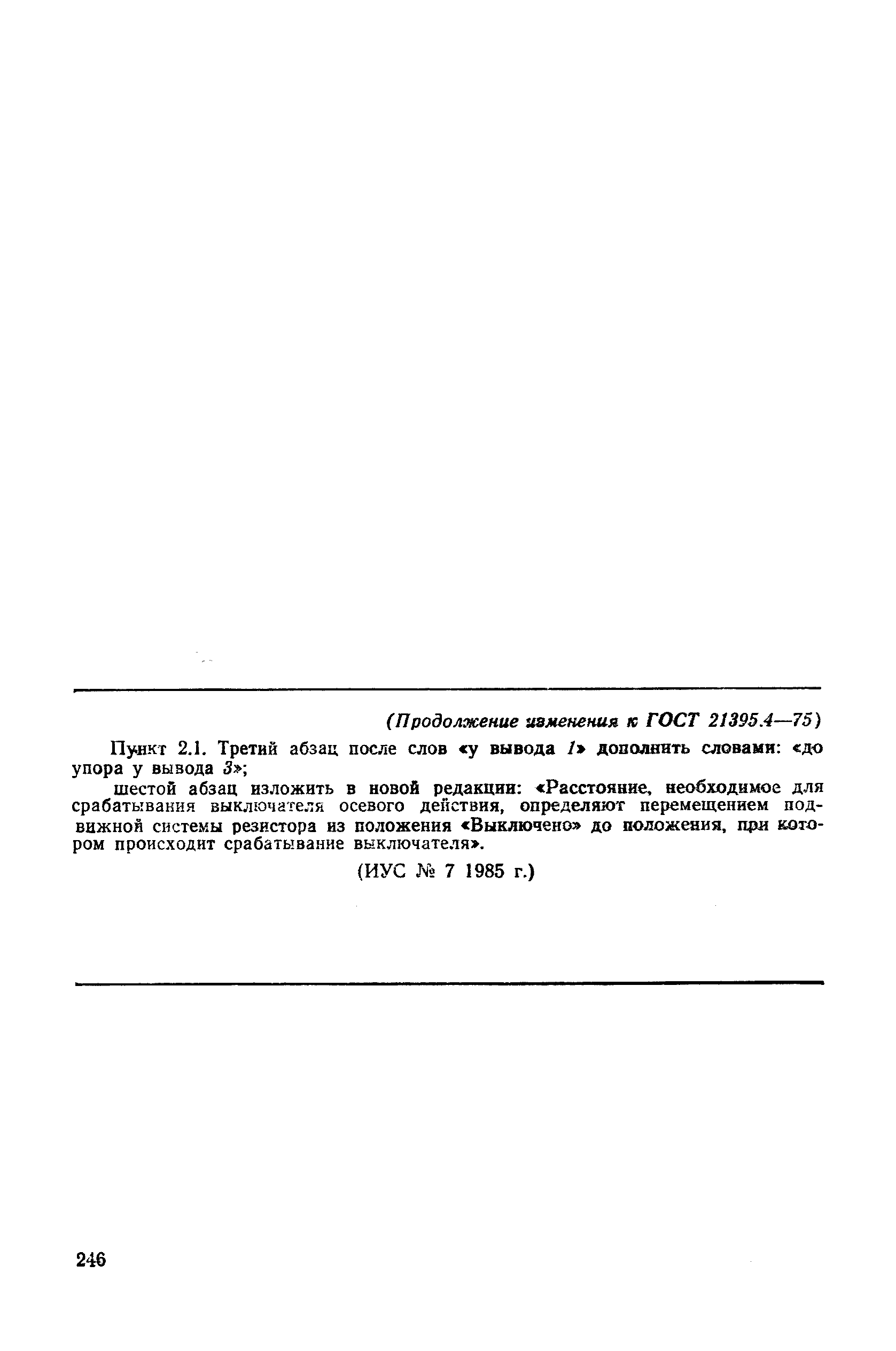 (Продолжение изменения к ГОСТ 21395.4—75)

Пункт 2.1. Третий абзац после слов «у вывода 1» дополнить словами: «до упора у вывода 3»;

шестой абзац изложить в новой редакции: «Расстояние, необходимое для срабатывания выключателя осевого действия, определяют перемещением подвижной системы резистора из положения «Выключено» до положения, при котором происходит срабатывание выключателя».

(ИУС № 7 1985 г.)

246